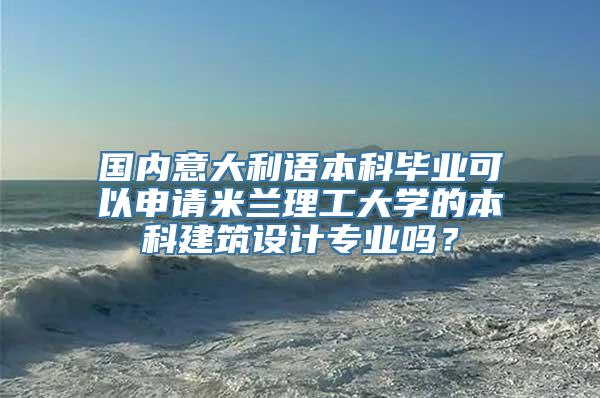 国内意大利语本科毕业可以申请米兰理工大学的本科建筑设计专业吗？